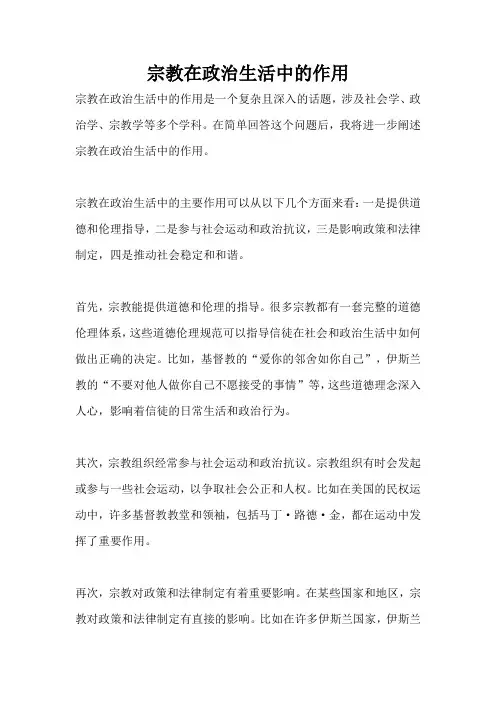 宗教在政治生活中的作用

宗教在政治生活中的作用是一个复杂且深入的话题，涉及社会学、政治学、宗教学等多个学科。在简单回答这个问题后，我将进一步阐述宗教在政治生活中的作用。

宗教在政治生活中的主要作用可以从以下几个方面来看：一是提供道德和伦理指导，二是参与社会运动和政治抗议，三是影响政策和法律制定，四是推动社会稳定和和谐。

首先，宗教能提供道德和伦理的指导。很多宗教都有一套完整的道德伦理体系，这些道德伦理规范可以指导信徒在社会和政治生活中如何做出正确的决定。比如，基督教的“爱你的邻舍如你自己”，伊斯兰教的“不要对他人做你自己不愿接受的事情”等，这些道德理念深入人心，影响着信徒的日常生活和政治行为。

其次，宗教组织经常参与社会运动和政治抗议。宗教组织有时会发起或参与一些社会运动，以争取社会公正和人权。比如在美国的民权运动中，许多基督教教堂和领袖，包括马丁·路德·金，都在运动中发挥了重要作用。

再次，宗教对政策和法律制定有着重要影响。在某些国家和地区，宗教对政策和法律制定有直接的影响。比如在许多伊斯兰国家，伊斯兰